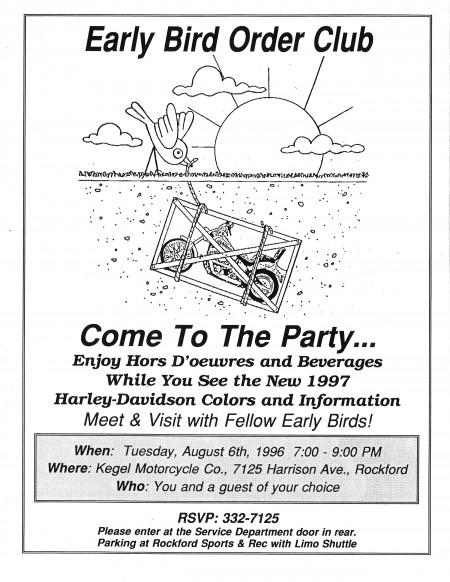 Early Bird Order Club

Come To The Party...

Enjoy Hors D'oeuvres and Beverages While You See the New 1997 Harley-Davidson Colors and Information

Meet & Visit with Fellow Early Birds!

When: Tuesday, August 6th, 1996 7:00 - 9:00 PM
Where: Kegel Motorcycle Co., 7125 Harrison Ave., Rockford
Who: You and a guest of your choice

RSVP: 332-7125
Please enter at the Service Department door in rear.
Parking at Rockford Sports & Rec with Limo Shuttle